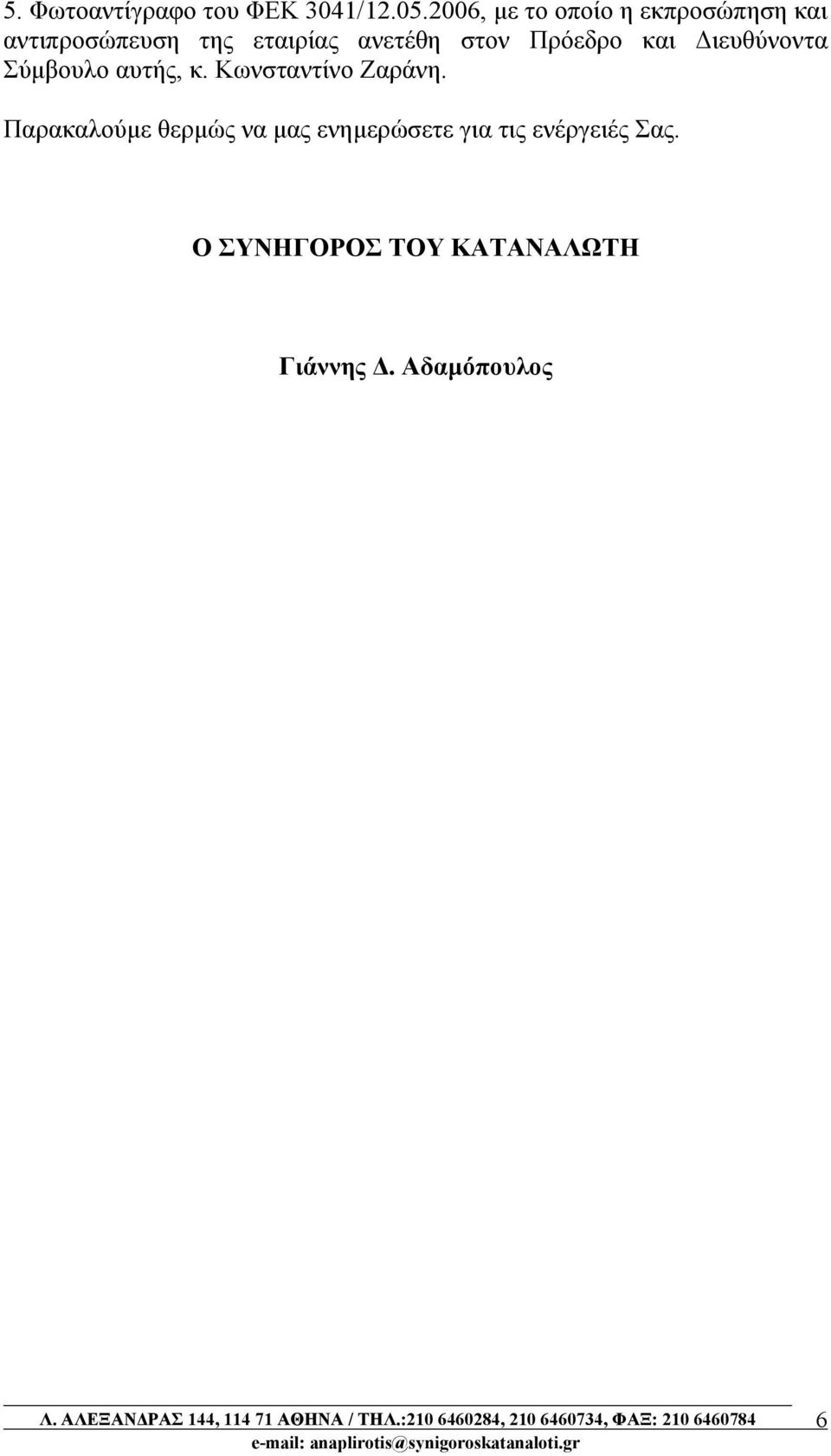 5. Φωτοαντίγραφο του ΦΕΚ 3041/12.05.2006, με το οποίο η εκπροσώπηση και αντιπροσώπευση της εταιρίας ανετέθη στον Πρόεδρο και Διευθύνοντα Σύμβουλο αυτής, κ. Κωνσταντίνο Ζαράνη.

Παρακαλούμε θερμώς να μας ενημερώσετε για τις ενέργειές Σας.

Ο ΣΥΝΗΓΟΡΟΣ ΤΟΥ ΚΑΤΑΝΑΛΩΤΗ

Γιάννης Δ. Αδαμόπουλος

Λ. ΑΛΕΞΑΝΔΡΑΣ 144, 114 71 ΑΘΗΝΑ / ΤΗΛ.:210 6460284, 210 6460734, ΦΑΞ: 210 6460784
e-mail: anaplirotis@synigoroskatanaloti.gr

6